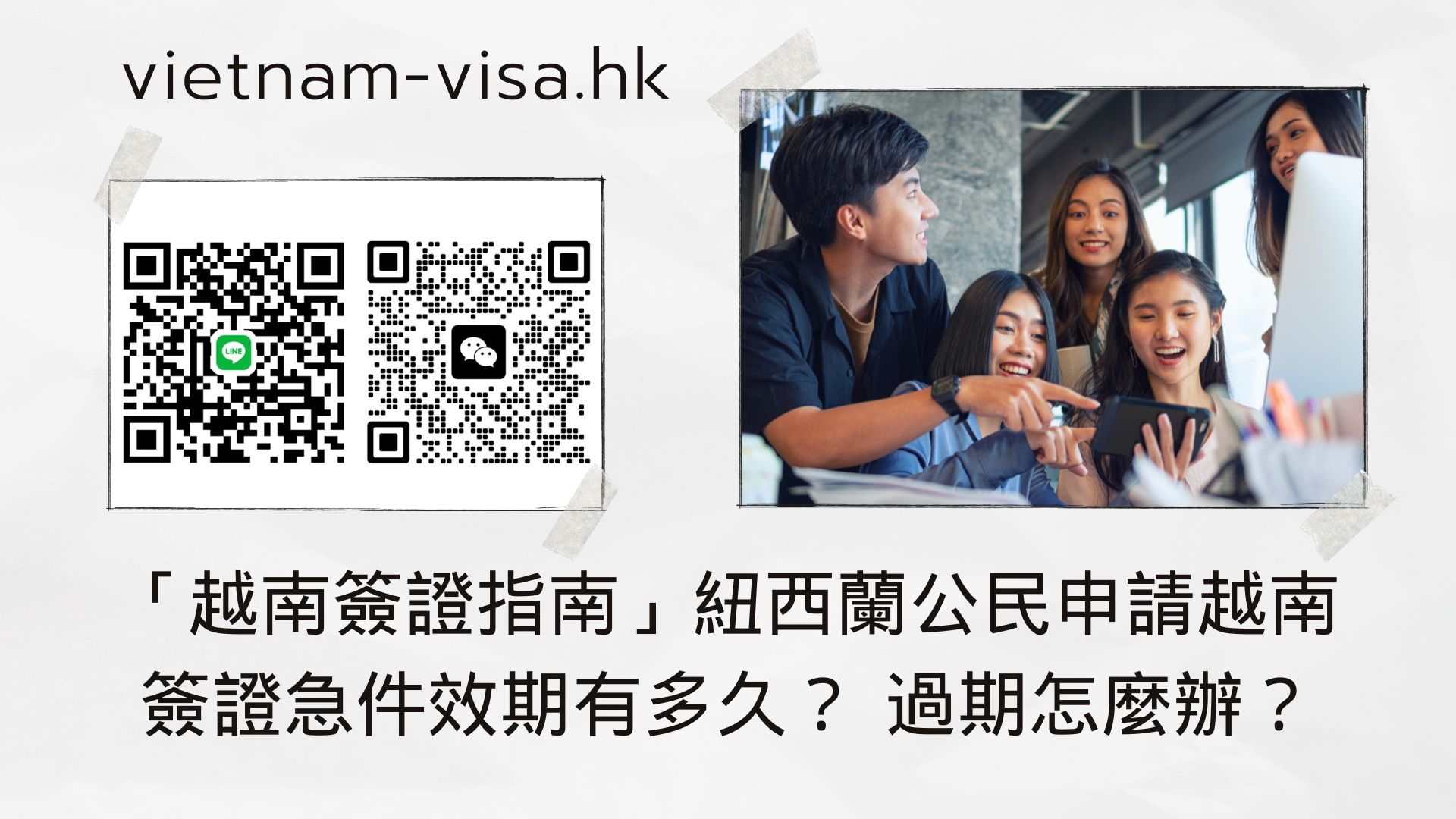 vietnam-visa.hk

LINE

「越南簽證指南」紐西蘭公民申請越南簽證急件效期有多久？ 過期怎麼辦？